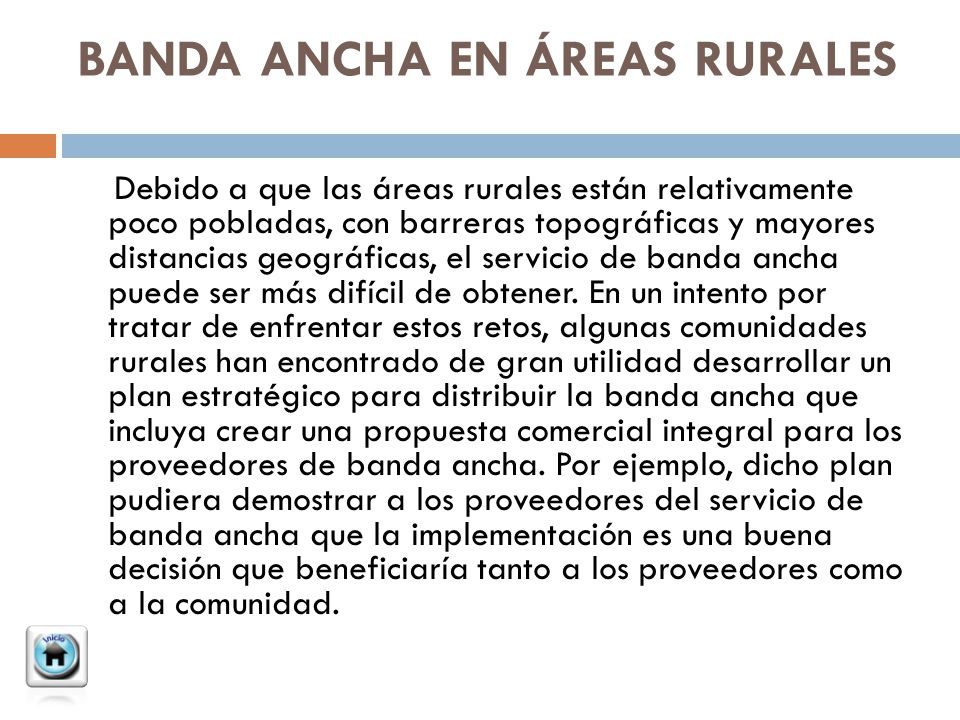 BANDA ANCHA EN ÁREAS RURALES

Debido a que las áreas rurales están relativamente poco pobladas, con barreras topográficas y mayores distancias geográficas, el servicio de banda ancha puede ser más difícil de obtener. En un intento por tratar de enfrentar estos retos, algunas comunidades rurales han encontrado de gran utilidad desarrollar un plan estratégico para distribuir la banda ancha que incluya crear una propuesta comercial integral para los proveedores de banda ancha. Por ejemplo, dicho plan pudiera demostrar a los proveedores del servicio de banda ancha que la implementación es una buena decisión que beneficiaría tanto a los proveedores como a la comunidad.

Inicio